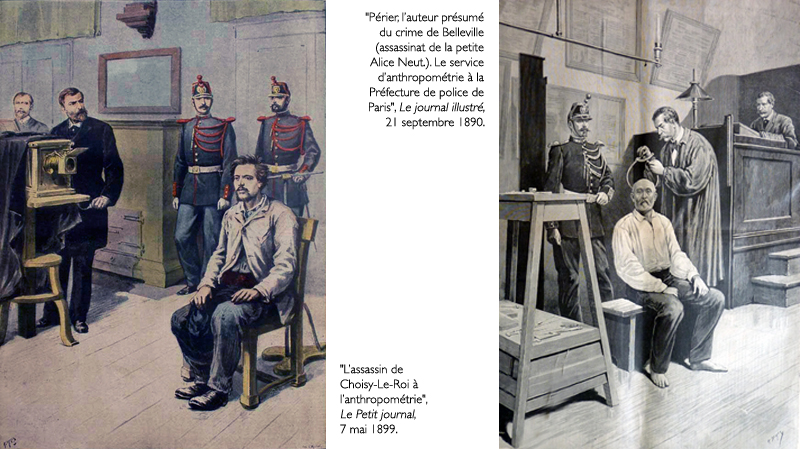 "Périer, l'auteur présumé du crime de Belleville (assassinat de la petite Alice Neut.). Le service d'anthropométrie à la Préfecture de police de Paris", Le journal illustré, 21 septembre 1890.

"L'assassin de Choisy-Le-Roi à l'anthropométrie", Le Petit journal, 7 mai 1899.